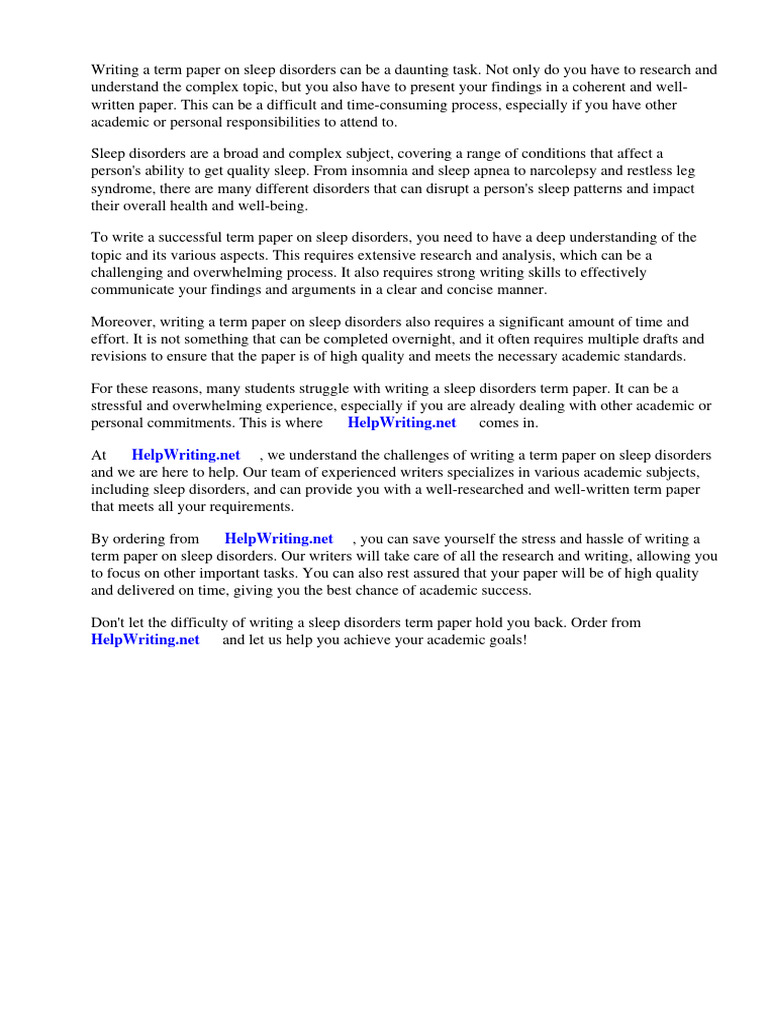 Writing a term paper on sleep disorders can be a daunting task. Not only do you have to research and understand the complex topic, but you also have to present your findings in a coherent and well-written paper. This can be a difficult and time-consuming process, especially if you have other academic or personal responsibilities to attend to.

Sleep disorders are a broad and complex subject, covering a range of conditions that affect a person's ability to get quality sleep. From insomnia and sleep apnea to narcolepsy and restless leg syndrome, there are many different disorders that can disrupt a person's sleep patterns and impact their overall health and well-being.

To write a successful term paper on sleep disorders, you need to have a deep understanding of the topic and its various aspects. This requires extensive research and analysis, which can be a challenging and overwhelming process. It also requires strong writing skills to effectively communicate your findings and arguments in a clear and concise manner.

Moreover, writing a term paper on sleep disorders also requires a significant amount of time and effort. It is not something that can be completed overnight, and it often requires multiple drafts and revisions to ensure that the paper is of high quality and meets the necessary academic standards.

For these reasons, many students struggle with writing a sleep disorders term paper. It can be a stressful and overwhelming experience, especially if you are already dealing with other academic or personal commitments. This is where HelpWriting.net comes in.

At HelpWriting.net , we understand the challenges of writing a term paper on sleep disorders and we are here to help. Our team of experienced writers specializes in various academic subjects, including sleep disorders, and can provide you with a well-researched and well-written term paper that meets all your requirements.

By ordering from HelpWriting.net , you can save yourself the stress and hassle of writing a term paper on sleep disorders. Our writers will take care of all the research and writing, allowing you to focus on other important tasks. You can also rest assured that your paper will be of high quality and delivered on time, giving you the best chance of academic success.

Don't let the difficulty of writing a sleep disorders term paper hold you back. Order from HelpWriting.net and let us help you achieve your academic goals!